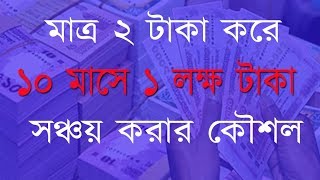 মাত্র ২ টাকা করে
১০ মাসে ১ লক্ষ টাকা
সঞ্চয় করার কৌশল